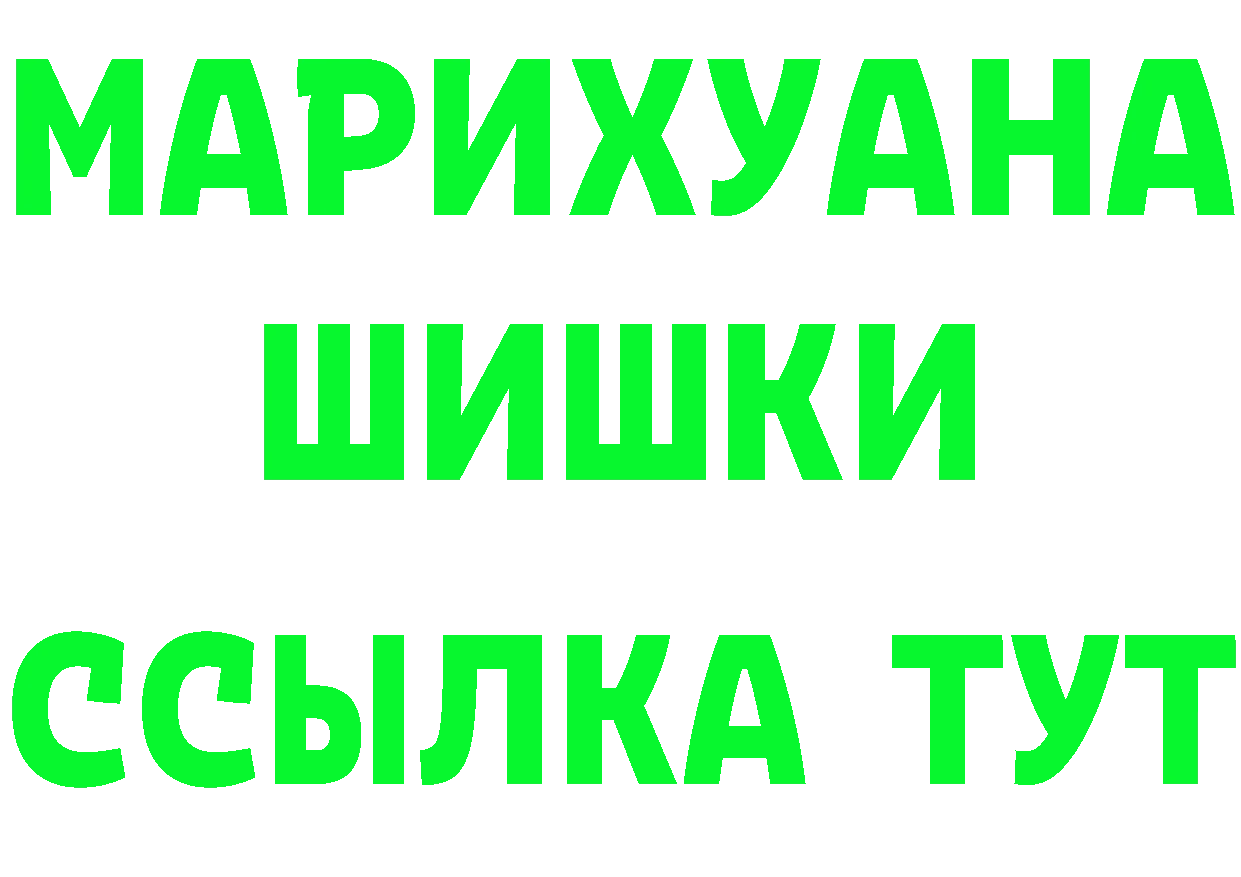 МАРИХУАНА
ШИШКИ
ССЫЛКА ТУТ